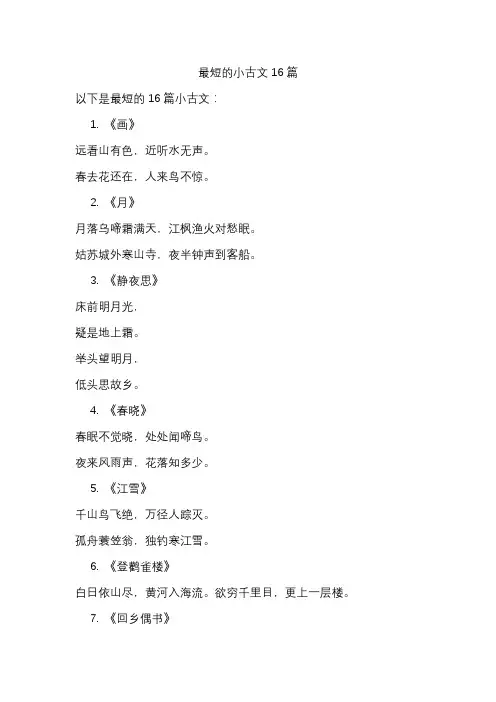 最短的小古文 16 篇

以下是最短的 16 篇小古文：

1. 《画》

远看山有色，近听水无声。

春去花还在，人来鸟不惊。

2. 《月》

月落乌啼霜满天，江枫渔火对愁眠。

姑苏城外寒山寺，夜半钟声到客船。

3. 《静夜思》

床前明月光，

疑是地上霜。

举头望明月，

低头思故乡。

4. 《春晓》

春眠不觉晓，处处闻啼鸟。

夜来风雨声，花落知多少。

5. 《江雪》

千山鸟飞绝，万径人踪灭。

孤舟蓑笠翁，独钓寒江雪。

6. 《登鹳雀楼》

白日依山尽，黄河入海流。欲穷千里目，更上一层楼。

7. 《回乡偶书》